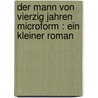 der mann von vierzig jahren microform : ein kleiner roman